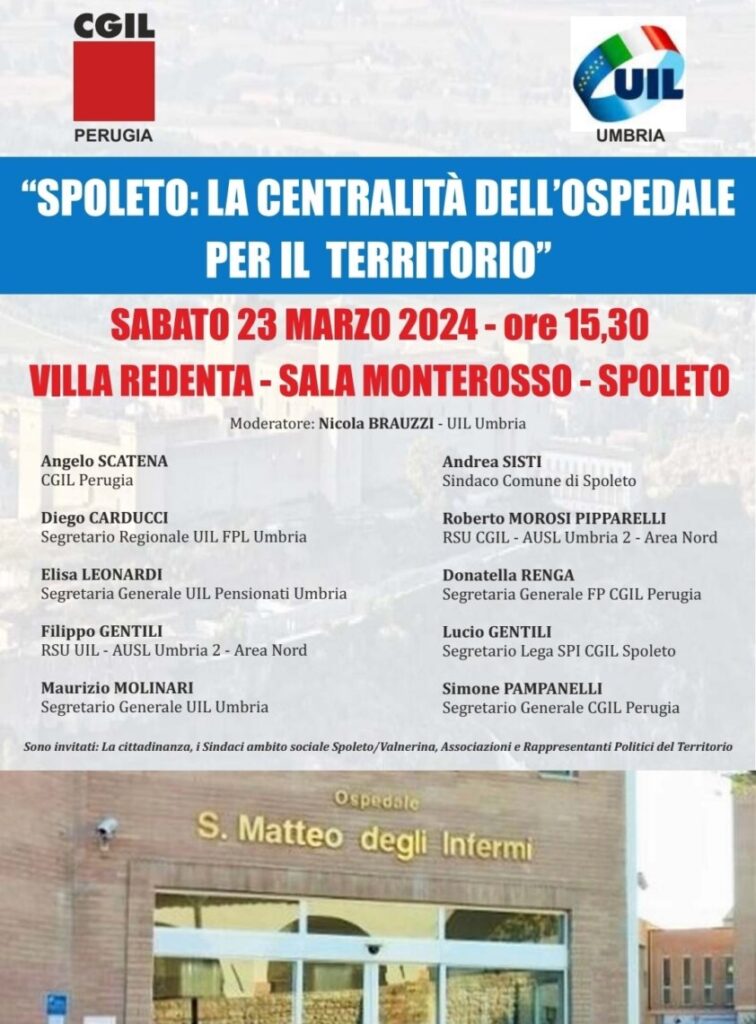 CGIL
PERUGIA

UIL
UMBRIA

"SPOLETO: LA CENTRALITÀ DELL'OSPEDALE PER IL TERRITORIO"

SABATO 23 MARZO 2024 - ore 15,30
VILLA REDENTA - SALA MONTEROSSO - SPOLETO

Moderatore: Nicola BRAUZZI - UIL Umbria

Angelo SCATENA
CGIL Perugia

Diego CARDUCCI
Segretario Regionale UIL FPL Umbria

Elisa LEONARDI
Segretaria Generale UIL Pensionati Umbria

Filippo GENTILI
RSU UIL - AUSL Umbria 2 - Area Nord

Maurizio MOLINARI
Segretario Generale UIL Umbria

Andrea SISTI
Sindaco Comune di Spoleto

Roberto MOROSI PIPPARELLI
RSU CGIL - AUSL Umbria 2 - Area Nord

Donatella RENGA
Segretaria Generale FP CGIL Perugia

Lucio GENTILI
Segretario Lega SPI CGIL Spoleto

Simone PAMPANELLI
Segretario Generale CGIL Perugia

Sono invitati: La cittadinanza, i Sindaci ambito sociale Spoleto/Valnerina, Associazioni e Rappresentanti Politici del Territorio

Ospedale
S. Matteo degli Infermi